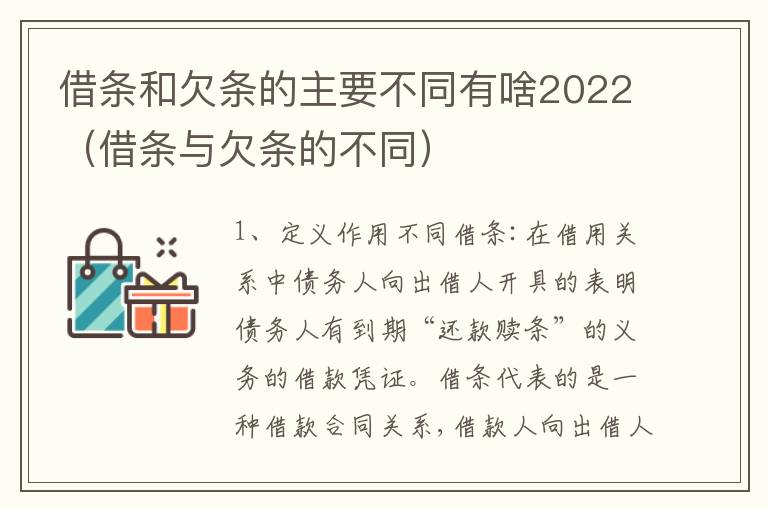 借条和欠条的主要不同有啥2022（借条与欠条的不同）

1、定义作用不同借条：在借用关系中债务人向出借人开具的表明债务人有到期“还款赎条”的义务的借款凭证。借条代表的是一种借款合同关系，借款人向出借人